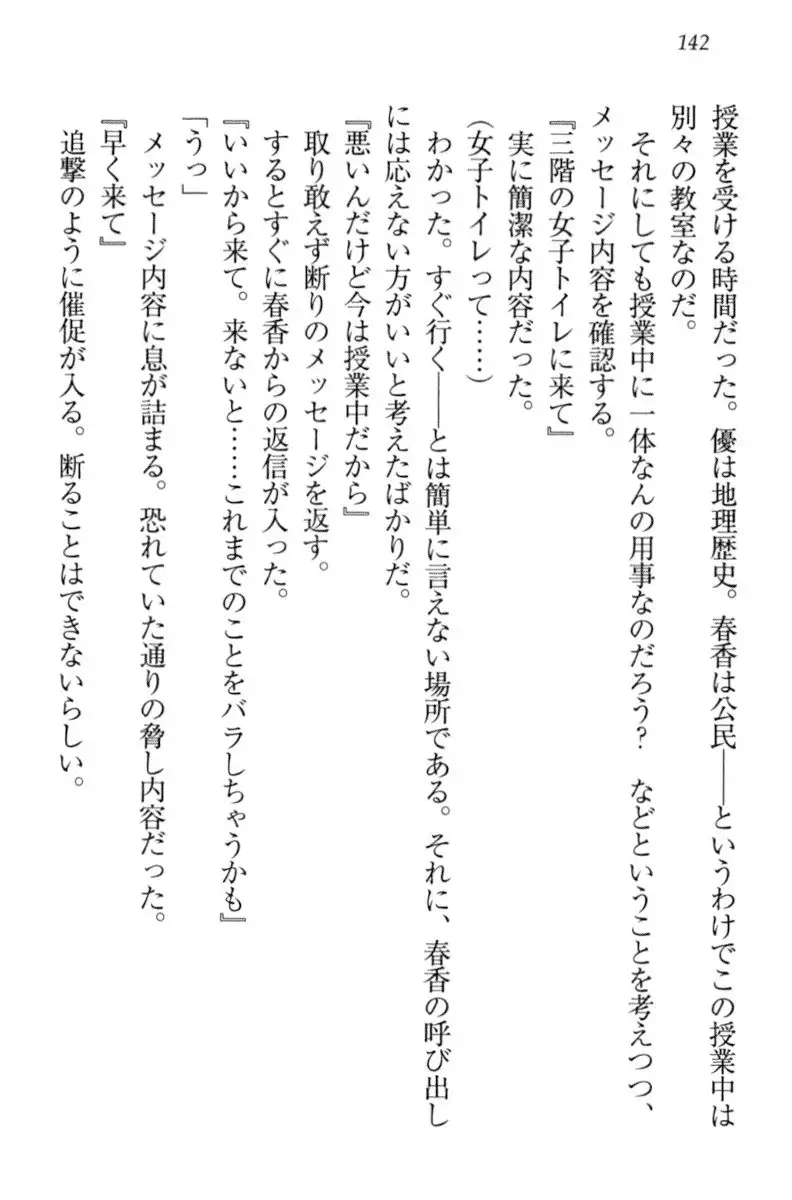 142

授業を受ける時間だった。優は地理歴史。春香は公民——というわけでこの授業中は別々の教室なのだ。

それにしても授業中に一体なんの用事なのだろう？　などということを考えつつ、メッセージ内容を確認する。

『三階の女子トイレに来て』

実に簡潔な内容だった。

（女子トイレって……）

わかった。すぐ行く——とは簡単に言えない場所である。それに、春香の呼び出しには応えない方がいいと考えたばかりだ。

『悪いんだけど今は授業中だから』

取り敢えず断りのメッセージを返す。

するとすぐに春香からの返信が入った。

『いいから来て。来ないと……これまでのことをバラしちゃうかも』

「うっ」

メッセージ内容に息が詰まる。恐れていた通りの脅し内容だった。

『早く来て』

追撃のように催促が入る。断ることはできないらしい。